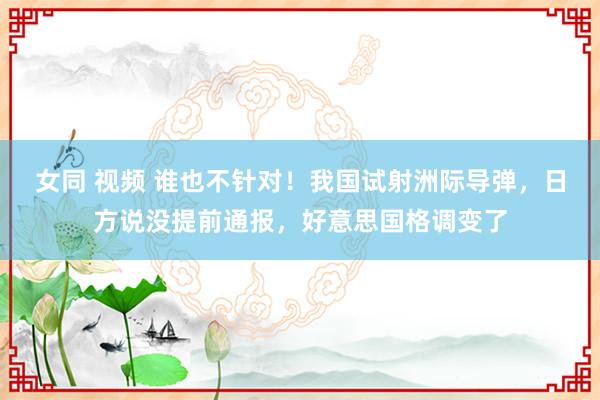 女同 视频 谁也不针对！我国试射洲际导弹，日方说没提前通报，好意思国格调变了